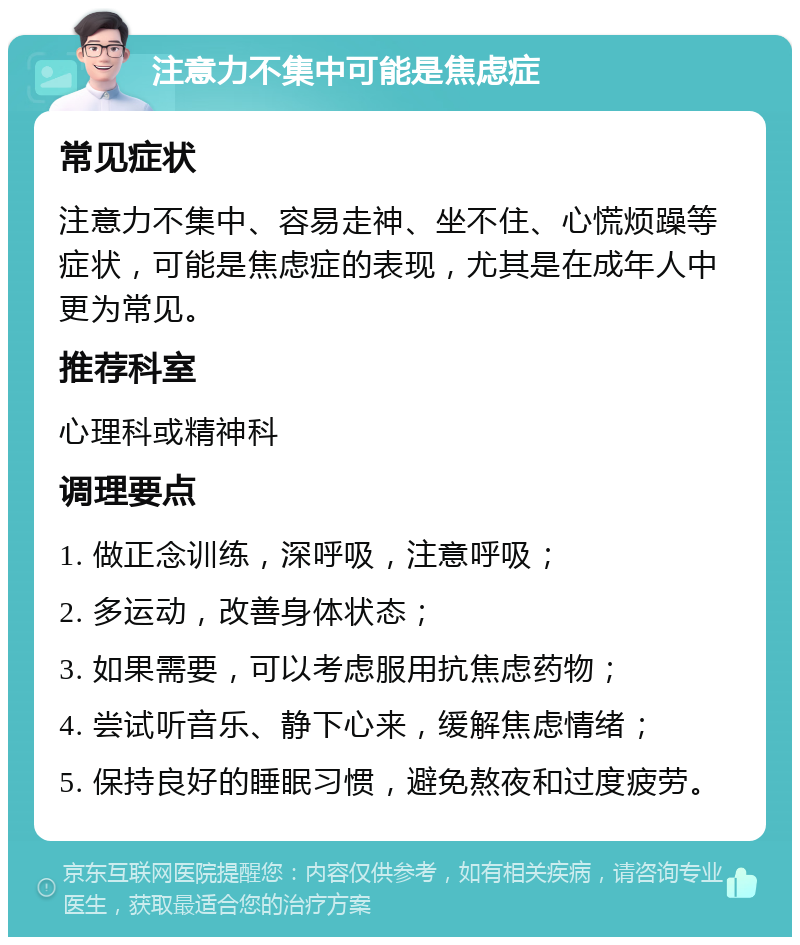 注意力不集中可能是焦虑症

常见症状

注意力不集中、容易走神、坐不住、心慌烦躁等症状，可能是焦虑症的表现，尤其是在成年人中更为常见。

推荐科室

心理科或精神科

调理要点

1. 做正念训练，深呼吸，注意呼吸；

2. 多运动，改善身体状态；

3. 如果需要，可以考虑服用抗焦虑药物；

4. 尝试听音乐、静下心来，缓解焦虑情绪；

5. 保持良好的睡眠习惯，避免熬夜和过度疲劳。

京东互联网医院提醒您：内容仅供参考，如有相关疾病，请咨询专业医生，获取最适合您的治疗方案